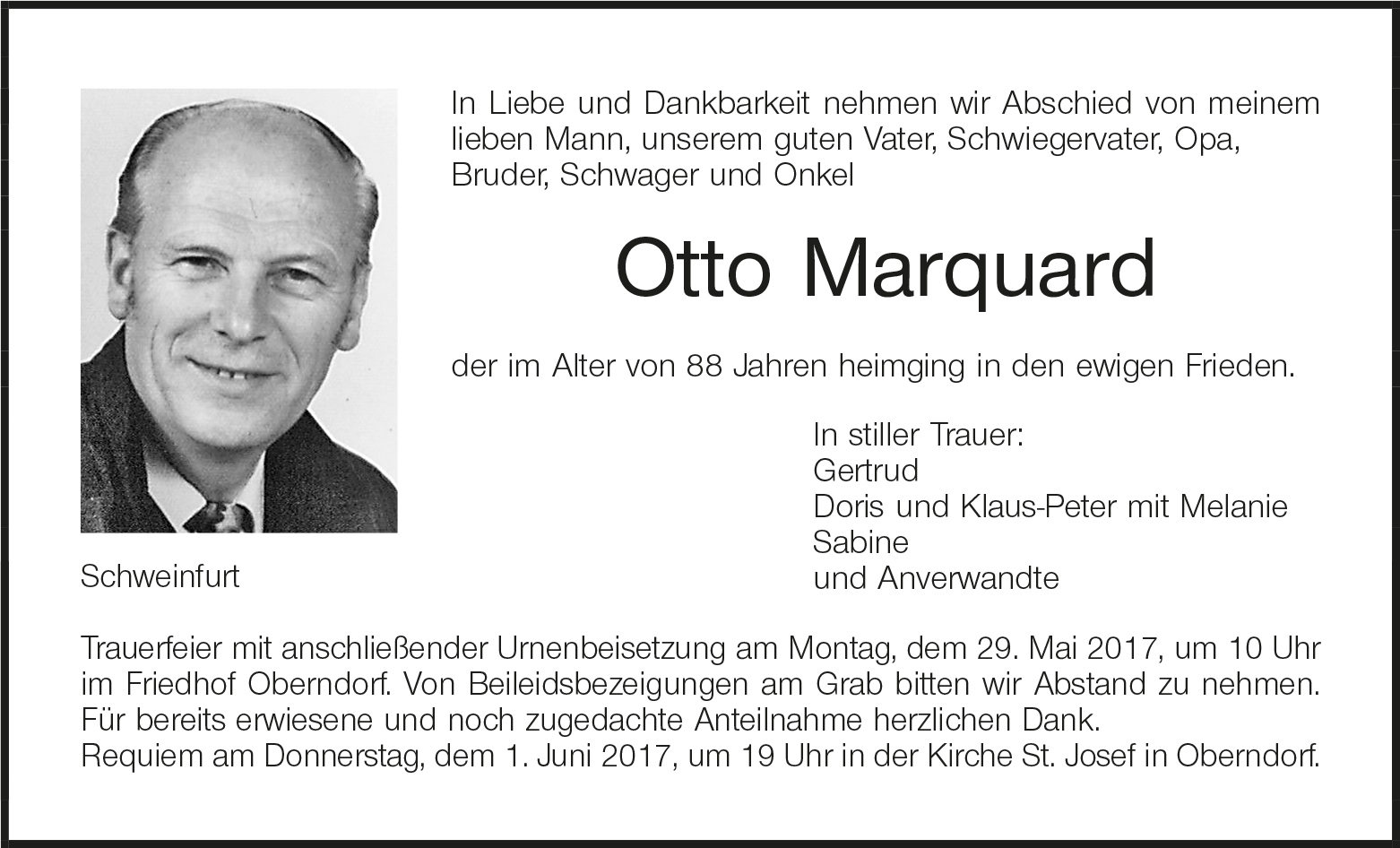 In Liebe und Dankbarkeit nehmen wir Abschied von meinem lieben Mann, unserem guten Vater, Schwiegervater, Opa, Bruder, Schwager und Onkel

Otto Marquard

der im Alter von 88 Jahren heimging in den ewigen Frieden.

In stiller Trauer:
Gertrud
Doris und Klaus-Peter mit Melanie
Sabine
und Anverwandte

Schweinfurt

Trauerfeier mit anschließender Urnenbeisetzung am Montag, dem 29. Mai 2017, um 10 Uhr im Friedhof Oberndorf. Von Beileidsbezeigungen am Grab bitten wir Abstand zu nehmen. Für bereits erwiesene und noch zugedachte Anteilnahme herzlichen Dank.
Requiem am Donnerstag, dem 1. Juni 2017, um 19 Uhr in der Kirche St. Josef in Oberndorf.